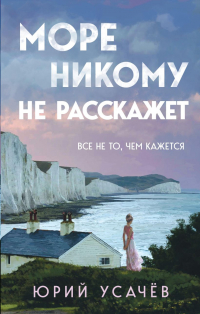 МОРЕ НИКОМУ НЕ РАССКАЖЕТ

ВСЕ НЕ ТО, ЧЕМ КАЖЕТСЯ

ЮРИЙ УСАЧЁВ